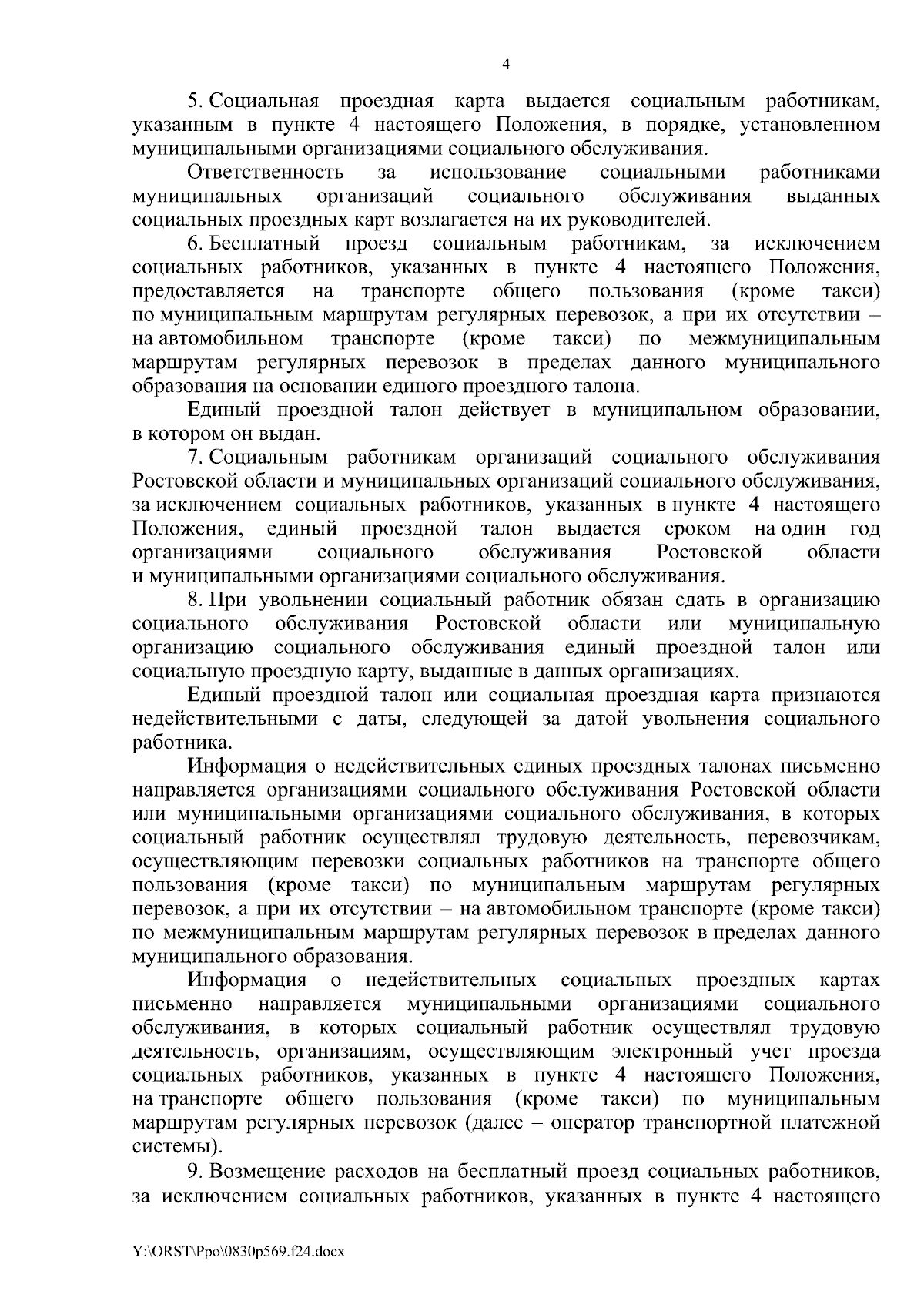 4

5. Социальная проездная карта выдается социальным работникам, указанным в пункте 4 настоящего Положения, в порядке, установленном муниципальными организациями социального обслуживания.

Ответственность за использование социальными работниками муниципальных организаций социального обслуживания выданных социальных проездных карт возлагается на их руководителей.

6. Бесплатный проезд социальным работникам, за исключением социальных работников, указанных в пункте 4 настоящего Положения, предоставляется на транспорте общего пользования (кроме такси) по муниципальным маршрутам регулярных перевозок, а при их отсутствии – на автомобильном транспорте (кроме такси) по межмуниципальным маршрутам регулярных перевозок в пределах данного муниципального образования на основании единого проездного талона.

Единый проездной талон действует в муниципальном образовании, в котором он выдан.

7. Социальным работникам организаций социального обслуживания Ростовской области и муниципальных организаций социального обслуживания, за исключением социальных работников, указанных в пункте 4 настоящего Положения, единый проездной талон выдается сроком на один год организациями социального обслуживания Ростовской области и муниципальными организациями социального обслуживания.

8. При увольнении социальный работник обязан сдать в организацию социального обслуживания Ростовской области или муниципальную организацию социального обслуживания единый проездной талон или социальную проездную карту, выданные в данных организациях.

Единый проездной талон или социальная проездная карта признаются недействительными с даты, следующей за датой увольнения социального работника.

Информация о недействительных единых проездных талонах письменно направляется организациями социального обслуживания Ростовской области или муниципальными организациями социального обслуживания, в которых социальный работник осуществлял трудовую деятельность, перевозчикам, осуществляющим перевозки социальных работников на транспорте общего пользования (кроме такси) по муниципальным маршрутам регулярных перевозок, а при их отсутствии – на автомобильном транспорте (кроме такси) по межмуниципальным маршрутам регулярных перевозок в пределах данного муниципального образования.

Информация о недействительных социальных проездных картах письменно направляется муниципальными организациями социального обслуживания, в которых социальный работник осуществлял трудовую деятельность, организациям, осуществляющим электронный учет проезда социальных работников, указанных в пункте 4 настоящего Положения, на транспорте общего пользования (кроме такси) по муниципальным маршрутам регулярных перевозок (далее – оператор транспортной платежной системы).

9. Возмещение расходов на бесплатный проезд социальных работников, за исключением социальных работников, указанных в пункте 4 настоящего

Y:\ORST\Ppo\0830p569.f24.docx